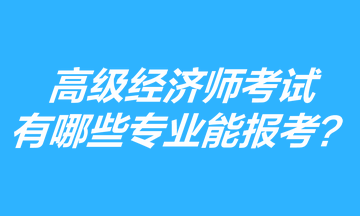 高级经济师考试
有哪些专业能报考？